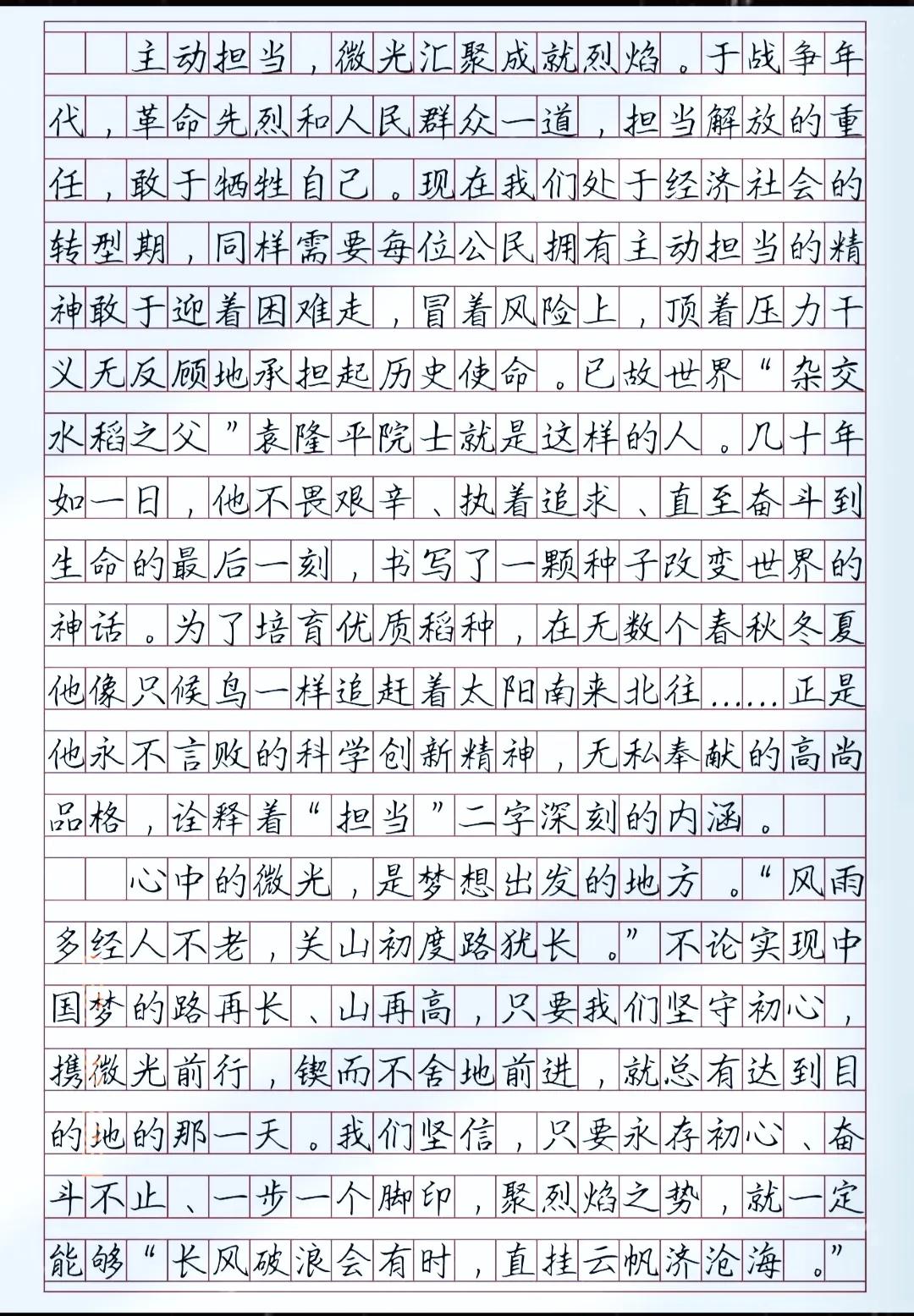 主动担当，微光汇聚成就烈焰。于战争年代，革命先烈和人民群众一道，担当解放的重任，敢于牺牲自己。现在我们处于经济社会的转型期，同样需要每位公民拥有主动担当的精神敢于迎着困难走，冒着风险上，顶着压力干义无反顾地承担起历史使命。已故世界“杂交水稻之父”袁隆平院士就是这样的人。几十年如一日，他不畏艰辛、执着追求、直至奋斗到生命的最后一刻，书写了一颗种子改变世界的神话。为了培育优质稻种，在无数个春秋冬夏他像只候鸟一样追赶着太阳南来北往……正是他永不言败的科学创新精神，无私奉献的高尚品格，诠释着“担当”二字深刻的内涵。

心中的微光，是梦想出发的地方。“风雨多经人不老，关山初度路犹长。”不论实现中国梦的路再长、山再高，只要我们坚守初心，携微光前行，锲而不舍地前进，就总有达到目的地的那一天。我们坚信，只要永存初心、奋斗不止、一步一个脚印，聚烈焰之势，就一定能够“长风破浪会有时，直挂云帆济沧海。”